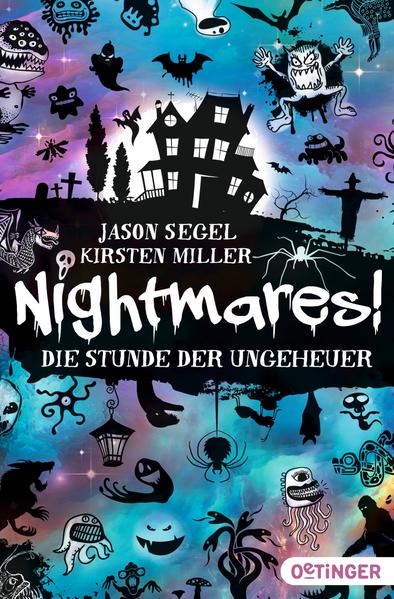 JASON SEGEL
KIRSTEN MILLER

Nightmares!

DIE STUNDE DER UNGEHEUER

OETINGER